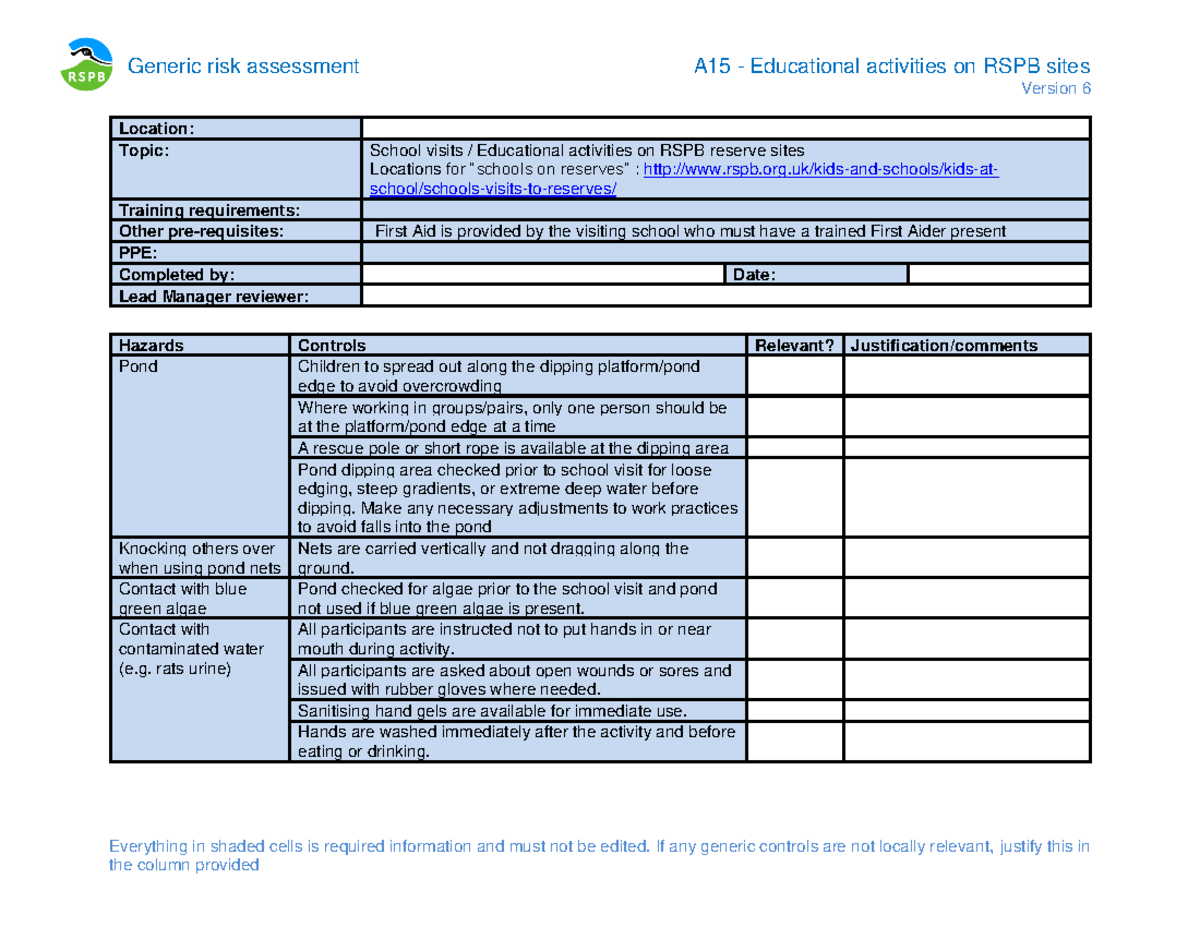 RSPB

Generic risk assessment

A15 - Educational activities on RSPB sites

Version 6

Location:

Topic:
School visits / Educational activities on RSPB reserve sites
Locations for "schools on reserves" : http://www.rspb.org.uk/kids-and-schools/kids-at-school/schools-visits-to-reserves/

Training requirements:

Other pre-requisites:
First Aid is provided by the visiting school who must have a trained First Aider present

PPE:

Completed by:
Date:

Lead Manager reviewer:

| Hazards | Controls | Relevant? | Justification/comments |
|---|---|---|---|
| Pond | Children to spread out along the dipping platform/pond edge to avoid overcrowding | | |
| | Where working in groups/pairs, only one person should be at the platform/pond edge at a time | | |
| | A rescue pole or short rope is available at the dipping area | | |
| | Pond dipping area checked prior to school visit for loose edging, steep gradients, or extreme deep water before dipping. Make any necessary adjustments to work practices to avoid falls into the pond | | |
| Knocking others over when using pond nets | Nets are carried vertically and not dragging along the ground. | | |
| Contact with blue green algae | Pond checked for algae prior to the school visit and pond not used if blue green algae is present. | | |
| Contact with contaminated water (e.g. rats urine) | All participants are instructed not to put hands in or near mouth during activity. | | |
| | All participants are asked about open wounds or sores and issued with rubber gloves where needed. | | |
| | Sanitising hand gels are available for immediate use. | | |
| | Hands are washed immediately after the activity and before eating or drinking. | | |

Everything in shaded cells is required information and must not be edited. If any generic controls are not locally relevant, justify this in the column provided